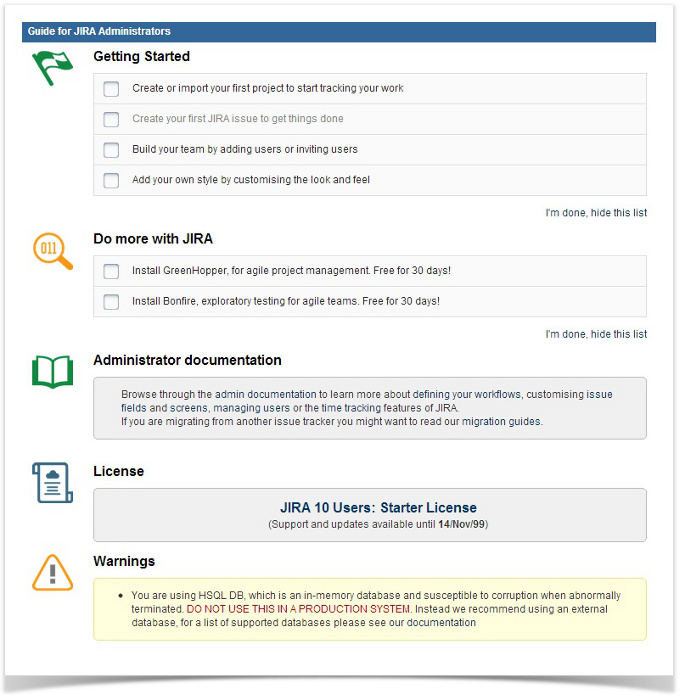 Guide for JIRA Administrators

Getting Started

Create or import your first project to start tracking your work

Create your first JIRA issue to get things done

Build your team by adding users or inviting users

Add your own style by customising the look and feel

I'm done, hide this list

011

Do more with JIRA

Install GreenHopper, for agile project management. Free for 30 days!

Install Bonfire, exploratory testing for agile teams. Free for 30 days!

I'm done, hide this list

Administrator documentation

Browse through the admin documentation to learn more about defining your workflows, customising issue fields and screens, managing users or the time tracking features of JIRA.
If you are migrating from another issue tracker you might want to read our migration guides.

License

JIRA 10 Users: Starter License
(Support and updates available until 14/Nov/99)

Warnings

• You are using HSQL DB, which is an in-memory database and susceptible to corruption when abnormally terminated. DO NOT USE THIS IN A PRODUCTION SYSTEM. Instead we recommend using an external database, for a list of supported databases please see our documentation